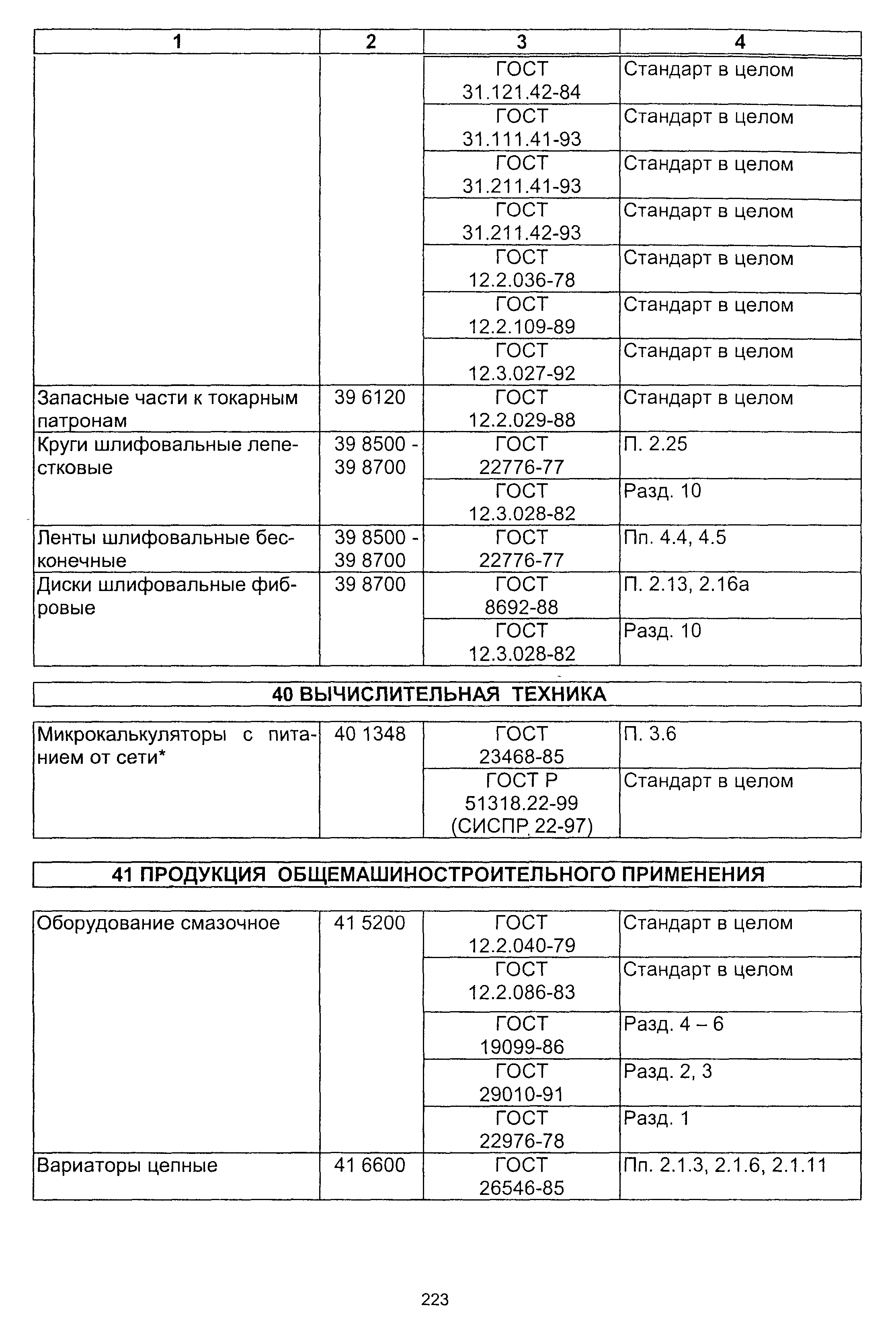 | 1 | 2 | 3 | 4 |
|---|---|---|---|
| | | ГОСТ 31.121.42-84 | Стандарт в целом |
| | | ГОСТ 31.111.41-93 | Стандарт в целом |
| | | ГОСТ 31.211.41-93 | Стандарт в целом |
| | | ГОСТ 31.211.42-93 | Стандарт в целом |
| | | ГОСТ 12.2.036-78 | Стандарт в целом |
| | | ГОСТ 12.2.109-89 | Стандарт в целом |
| | | ГОСТ 12.3.027-92 | Стандарт в целом |
| Запасные части к токарным патронам | 39 6120 | ГОСТ 12.2.029-88 | Стандарт в целом |
| Круги шлифовальные лепестковые | 39 8500 - 39 8700 | ГОСТ 22776-77 | П. 2.25 |
| | | ГОСТ 12.3.028-82 | Разд. 10 |
| Ленты шлифовальные бесконечные | 39 8500 - 39 8700 | ГОСТ 22776-77 | Пп. 4.4, 4.5 |
| Диски шлифовальные фибровые | 39 8700 | ГОСТ 8692-88 | П. 2.13, 2.16а |
| | | ГОСТ 12.3.028-82 | Разд. 10 |

40 ВЫЧИСЛИТЕЛЬНАЯ ТЕХНИКА

| | | | |
|---|---|---|---|
| Микрокалькуляторы с питанием от сети* | 40 1348 | ГОСТ 23468-85 | П. 3.6 |
| | | ГОСТ Р 51318.22-99 (СИСПР 22-97) | Стандарт в целом |

41 ПРОДУКЦИЯ ОБЩЕМАШИНОСТРОИТЕЛЬНОГО ПРИМЕНЕНИЯ

| | | | |
|---|---|---|---|
| Оборудование смазочное | 41 5200 | ГОСТ 12.2.040-79 | Стандарт в целом |
| | | ГОСТ 12.2.086-83 | Стандарт в целом |
| | | ГОСТ 19099-86 | Разд. 4 – 6 |
| | | ГОСТ 29010-91 | Разд. 2, 3 |
| | | ГОСТ 22976-78 | Разд. 1 |
| Вариаторы цепные | 41 6600 | ГОСТ 26546-85 | Пп. 2.1.3, 2.1.6, 2.1.11 |

223